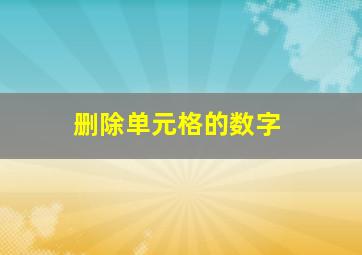 删除单元格的数字